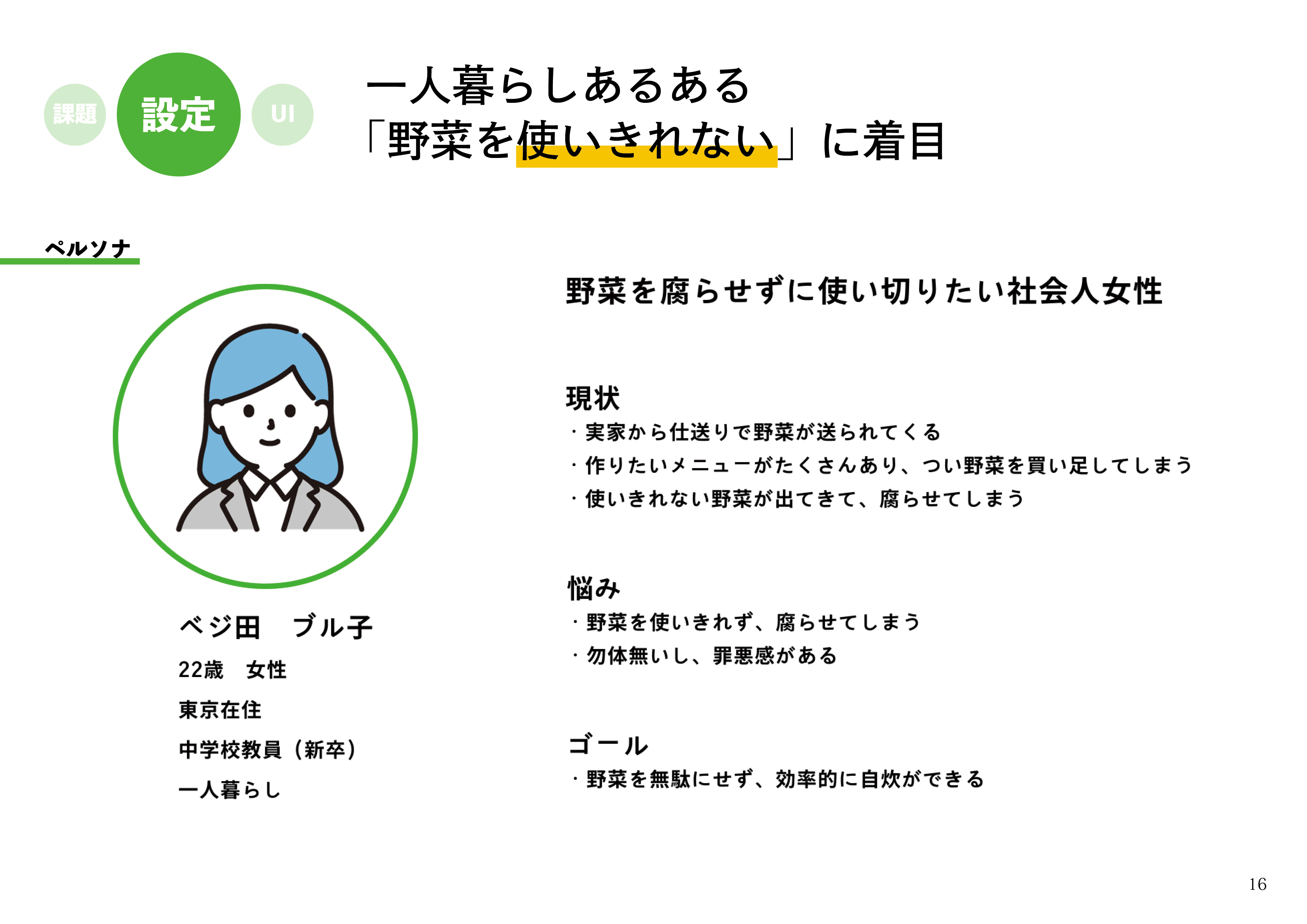 課題 設定 UI

一人暮らしあるある
「野菜を使いきれない」に着目

ペルソナ

ベジ田　ブル子

22歳　女性

東京在住

中学校教員（新卒）

一人暮らし

野菜を腐らせずに使い切りたい社会人女性

現状
・実家から仕送りで野菜が送られてくる
・作りたいメニューがたくさんあり、つい野菜を買い足してしまう
・使いきれない野菜が出てきて、腐らせてしまう

悩み
・野菜を使いきれず、腐らせてしまう
・勿体無いし、罪悪感がある

ゴール
・野菜を無駄にせず、効率的に自炊ができる

16